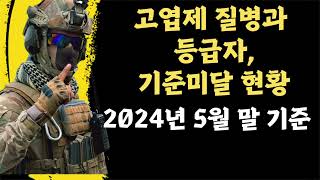 고엽제 질병과 등급자, 기준미달 현황

2024년 5월 말 기준